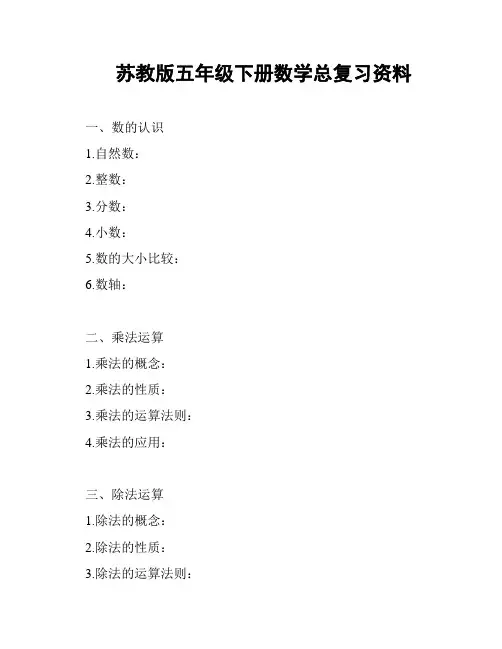 苏教版五年级下册数学总复习资料

一、数的认识

1.自然数：

2.整数：

3.分数：

4.小数：

5.数的大小比较：

6.数轴：

二、乘法运算

1.乘法的概念：

2.乘法的性质：

3.乘法的运算法则：

4.乘法的应用：

三、除法运算

1.除法的概念：

2.除法的性质：

3.除法的运算法则：